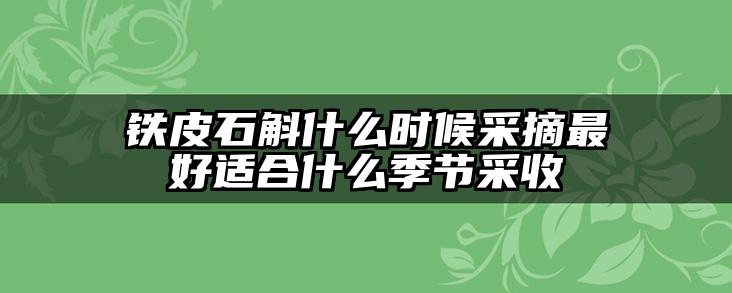 铁皮石斛什么时候采摘最好适合什么季节采收